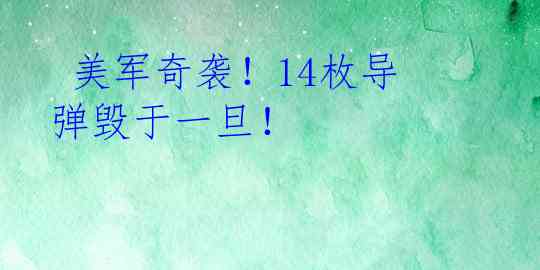 美军奇袭！14枚导弹毁于一旦！